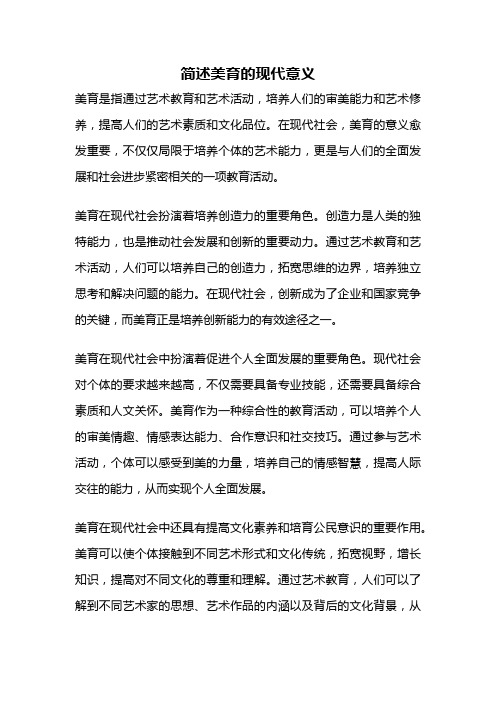 简述美育的现代意义

美育是指通过艺术教育和艺术活动，培养人们的审美能力和艺术修养，提高人们的艺术素质和文化品位。在现代社会，美育的意义愈发重要，不仅仅局限于培养个体的艺术能力，更是与人们的全面发展和社会进步紧密相关的一项教育活动。

美育在现代社会扮演着培养创造力的重要角色。创造力是人类的独特能力，也是推动社会发展和创新的重要动力。通过艺术教育和艺术活动，人们可以培养自己的创造力，拓宽思维的边界，培养独立思考和解决问题的能力。在现代社会，创新成为了企业和国家竞争的关键，而美育正是培养创新能力的有效途径之一。

美育在现代社会中扮演着促进个人全面发展的重要角色。现代社会对个体的要求越来越高，不仅需要具备专业技能，还需要具备综合素质和人文关怀。美育作为一种综合性的教育活动，可以培养个人的审美情趣、情感表达能力、合作意识和社交技巧。通过参与艺术活动，个体可以感受到美的力量，培养自己的情感智慧，提高人际交往的能力，从而实现个人全面发展。

美育在现代社会中还具有提高文化素养和培育公民意识的重要作用。美育可以使个体接触到不同艺术形式和文化传统，拓宽视野，增长知识，提高对不同文化的尊重和理解。通过艺术教育，人们可以了解到不同艺术家的思想、艺术作品的内涵以及背后的文化背景，从